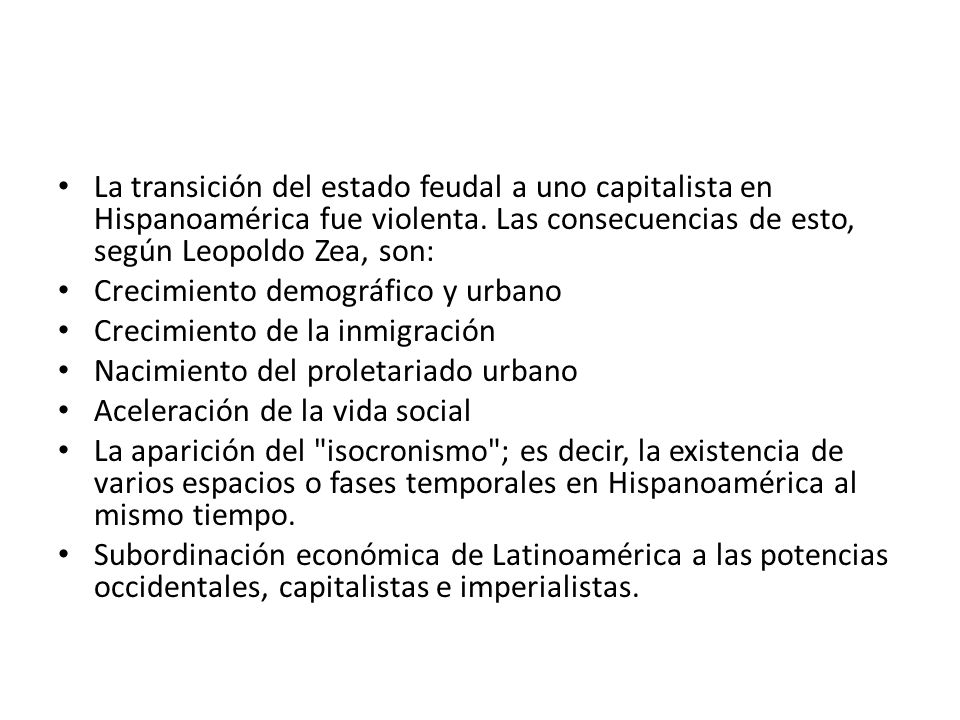 • La transición del estado feudal a uno capitalista en Hispanoamérica fue violenta. Las consecuencias de esto, según Leopoldo Zea, son:
• Crecimiento demográfico y urbano
• Crecimiento de la inmigración
• Nacimiento del proletariado urbano
• Aceleración de la vida social
• La aparición del "isocronismo"; es decir, la existencia de varios espacios o fases temporales en Hispanoamérica al mismo tiempo.
• Subordinación económica de Latinoamérica a las potencias occidentales, capitalistas e imperialistas.